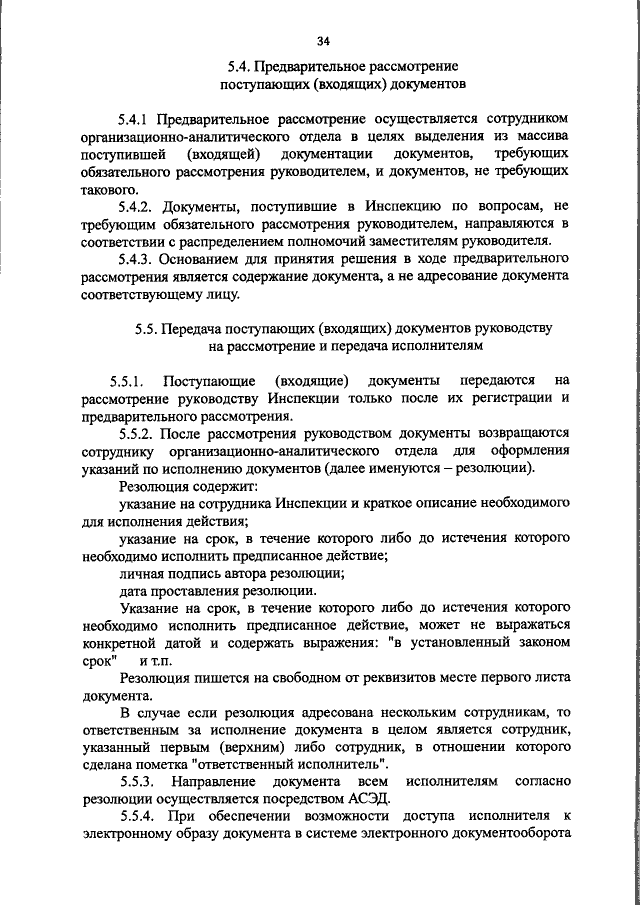 34

5.4. Предварительное рассмотрение поступающих (входящих) документов

5.4.1 Предварительное рассмотрение осуществляется сотрудником организационно-аналитического отдела в целях выделения из массива поступившей (входящей) документации документов, требующих обязательного рассмотрения руководителем, и документов, не требующих такового.

5.4.2. Документы, поступившие в Инспекцию по вопросам, не требующим обязательного рассмотрения руководителем, направляются в соответствии с распределением полномочий заместителям руководителя.

5.4.3. Основанием для принятия решения в ходе предварительного рассмотрения является содержание документа, а не адресование документа соответствующему лицу.

5.5. Передача поступающих (входящих) документов руководству на рассмотрение и передача исполнителям

5.5.1. Поступающие (входящие) документы передаются на рассмотрение руководству Инспекции только после их регистрации и предварительного рассмотрения.

5.5.2. После рассмотрения руководством документы возвращаются сотруднику организационно-аналитического отдела для оформления указаний по исполнению документов (далее именуются – резолюции).

Резолюция содержит:

указание на сотрудника Инспекции и краткое описание необходимого для исполнения действия;

указание на срок, в течение которого либо до истечения которого необходимо исполнить предписанное действие;

личная подпись автора резолюции;

дата проставления резолюции.

Указание на срок, в течение которого либо до истечения которого необходимо исполнить предписанное действие, может не выражаться конкретной датой и содержать выражения: "в установленный законом срок" и т.п.

Резолюция пишется на свободном от реквизитов месте первого листа документа.

В случае если резолюция адресована нескольким сотрудникам, то ответственным за исполнение документа в целом является сотрудник, указанный первым (верхним) либо сотрудник, в отношении которого сделана пометка "ответственный исполнитель".

5.5.3. Направление документа всем исполнителям согласно резолюции осуществляется посредством АСЭД.

5.5.4. При обеспечении возможности доступа исполнителя к электронному образу документа в системе электронного документооборота